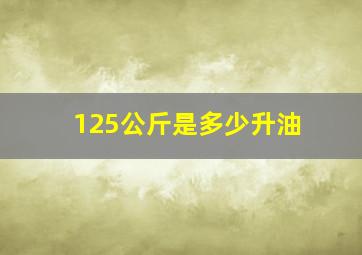 125公斤是多少升油